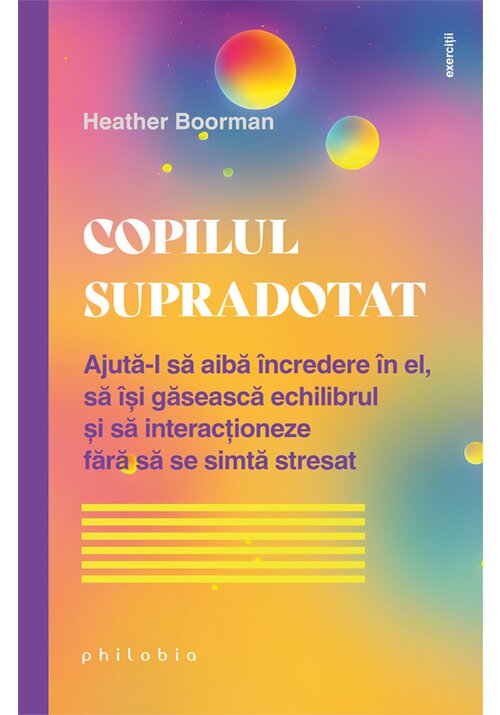 exerciții

Heather Boorman

COPILUL SUPRADOTAT

Ajută-l să aibă încredere în el, să își găsească echilibrul și să interacționeze fără să se simtă stresat

philobia